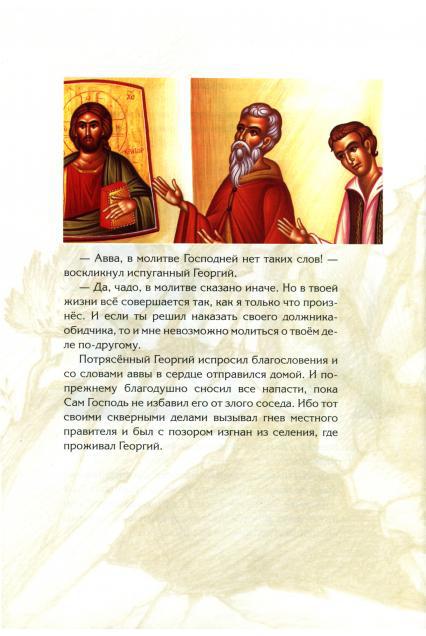 — Авва, в молитве Господней нет таких слов! — воскликнул испуганный Георгий.

— Да, чадо, в молитве сказано иначе. Но в твоей жизни всё совершается так, как я только что произнёс. И если ты решил наказать своего должника-обидчика, то и мне невозможно молиться о твоём деле по-другому.

Потрясённый Георгий испросил благословения и со словами аввы в сердце отправился домой. И по-прежнему благодушно сносил все напасти, пока Сам Господь не избавил его от злого соседа. Ибо тот своими скверными делами вызывал гнев местного правителя и был с позором изгнан из селения, где проживал Георгий.